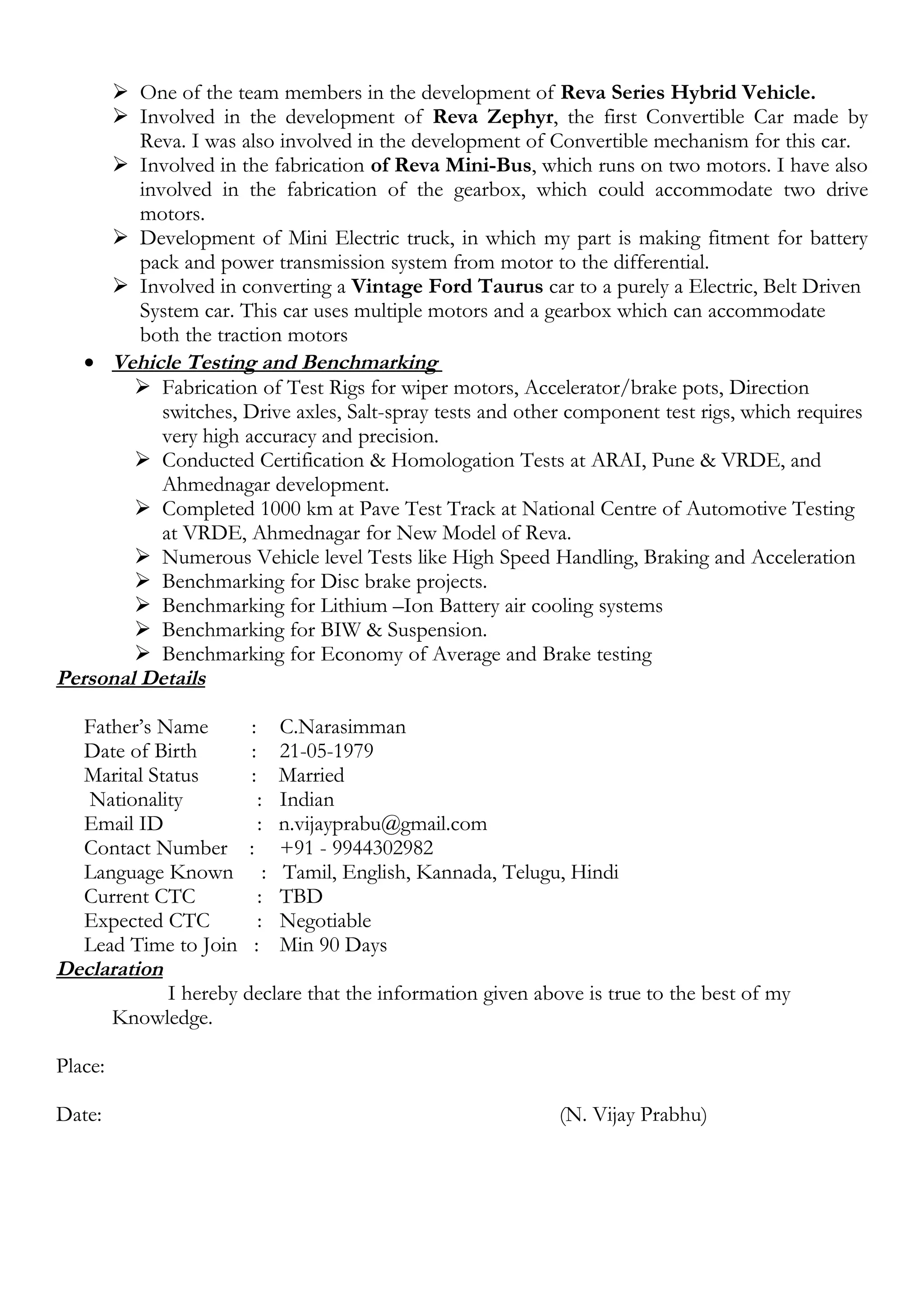 ➢ One of the team members in the development of Reva Series Hybrid Vehicle.
➢ Involved in the development of Reva Zephyr, the first Convertible Car made by Reva. I was also involved in the development of Convertible mechanism for this car.
➢ Involved in the fabrication of Reva Mini-Bus, which runs on two motors. I have also involved in the fabrication of the gearbox, which could accommodate two drive motors.
➢ Development of Mini Electric truck, in which my part is making fitment for battery pack and power transmission system from motor to the differential.
➢ Involved in converting a Vintage Ford Taurus car to a purely a Electric, Belt Driven System car. This car uses multiple motors and a gearbox which can accommodate both the traction motors

• Vehicle Testing and Benchmarking
➢ Fabrication of Test Rigs for wiper motors, Accelerator/brake pots, Direction switches, Drive axles, Salt-spray tests and other component test rigs, which requires very high accuracy and precision.
➢ Conducted Certification & Homologation Tests at ARAI, Pune & VRDE, and Ahmednagar development.
➢ Completed 1000 km at Pave Test Track at National Centre of Automotive Testing at VRDE, Ahmednagar for New Model of Reva.
➢ Numerous Vehicle level Tests like High Speed Handling, Braking and Acceleration
➢ Benchmarking for Disc brake projects.
➢ Benchmarking for Lithium –Ion Battery air cooling systems
➢ Benchmarking for BIW & Suspension.
➢ Benchmarking for Economy of Average and Brake testing

Personal Details

Father's Name : C.Narasimman
Date of Birth : 21-05-1979
Marital Status : Married
Nationality : Indian
Email ID : n.vijayprabu@gmail.com
Contact Number : +91 - 9944302982
Language Known : Tamil, English, Kannada, Telugu, Hindi
Current CTC : TBD
Expected CTC : Negotiable
Lead Time to Join : Min 90 Days

Declaration
I hereby declare that the information given above is true to the best of my Knowledge.

Place:

Date: (N. Vijay Prabhu)